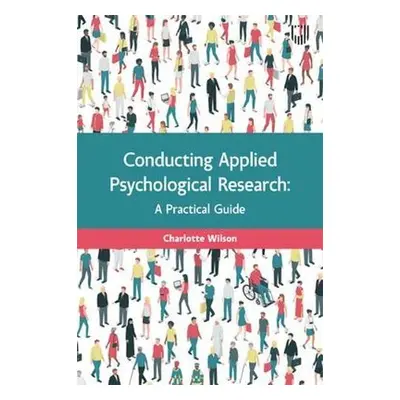 Conducting Applied Psychological Research: A Practical Guide

Charlotte Wilson